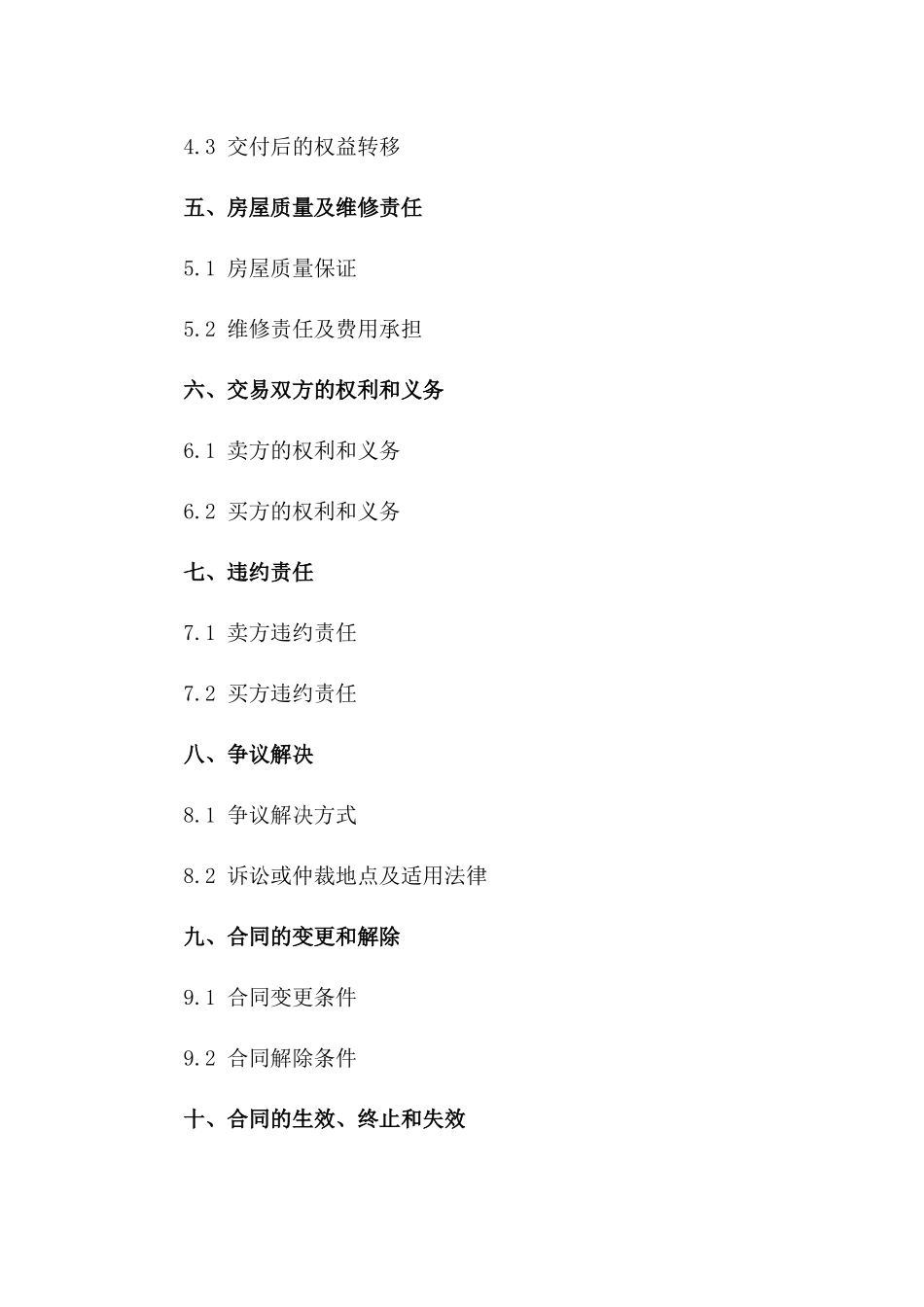 4.3 交付后的权益转移

五、房屋质量及维修责任

5.1 房屋质量保证

5.2 维修责任及费用承担

六、交易双方的权利和义务

6.1 卖方的权利和义务

6.2 买方的权利和义务

七、违约责任

7.1 卖方违约责任

7.2 买方违约责任

八、争议解决

8.1 争议解决方式

8.2 诉讼或仲裁地点及适用法律

九、合同的变更和解除

9.1 合同变更条件

9.2 合同解除条件

十、合同的生效、终止和失效